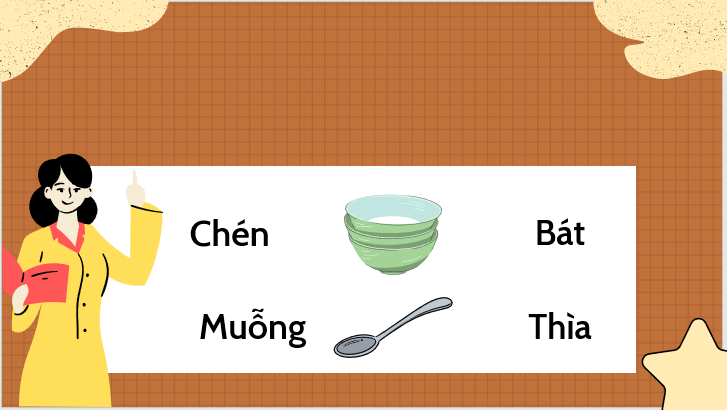 Chén Bát

Muỗng Thìa